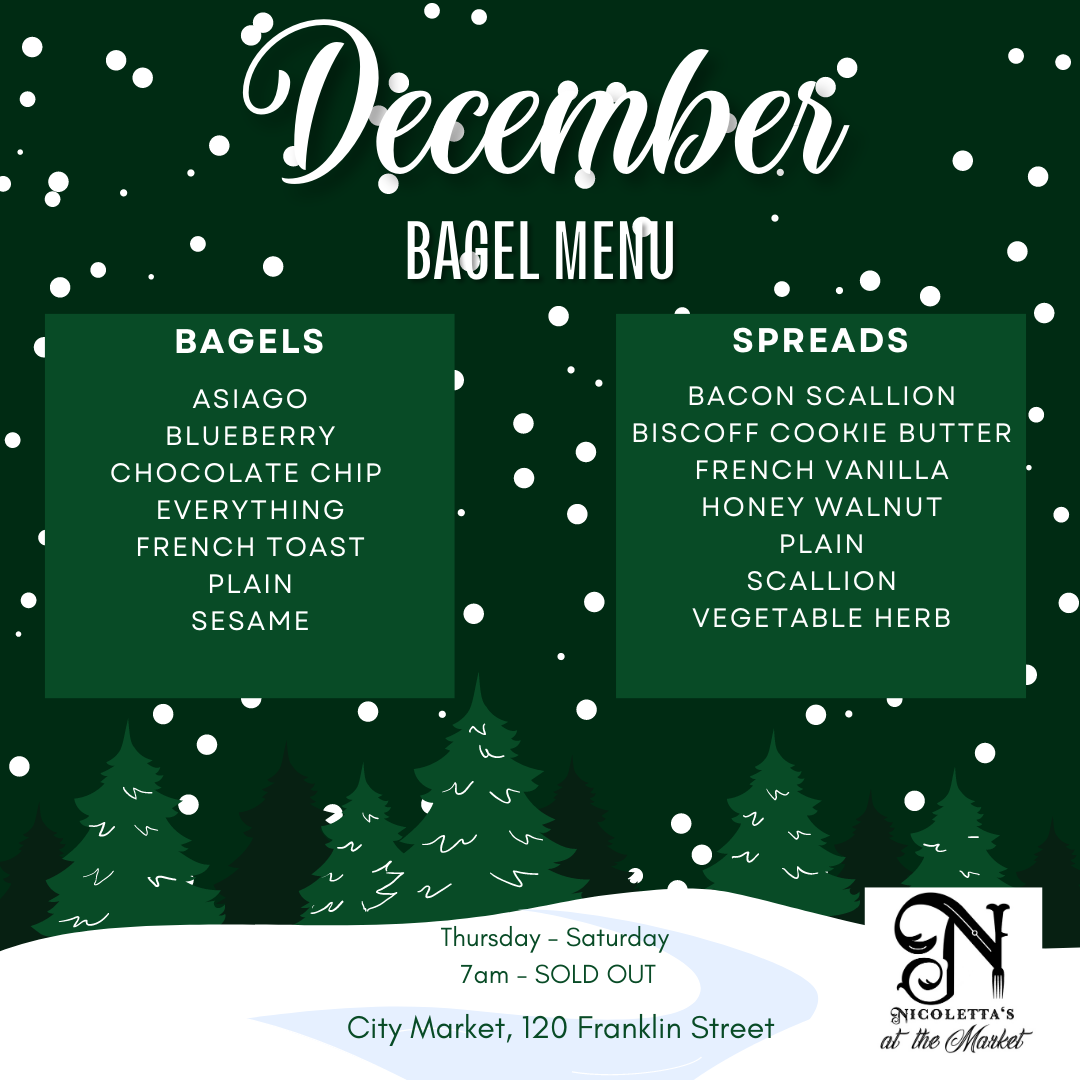 December

BAGEL MENU

BAGELS

ASIAGO
BLUEBERRY
CHOCOLATE CHIP
EVERYTHING
FRENCH TOAST
PLAIN
SESAME

SPREADS

BACON SCALLION
BISCOFF COOKIE BUTTER
FRENCH VANILLA
HONEY WALNUT
PLAIN
SCALLION
VEGETABLE HERB

Thursday - Saturday
7am - SOLD OUT

City Market, 120 Franklin Street

N
NICOLETTA'S
at the Market